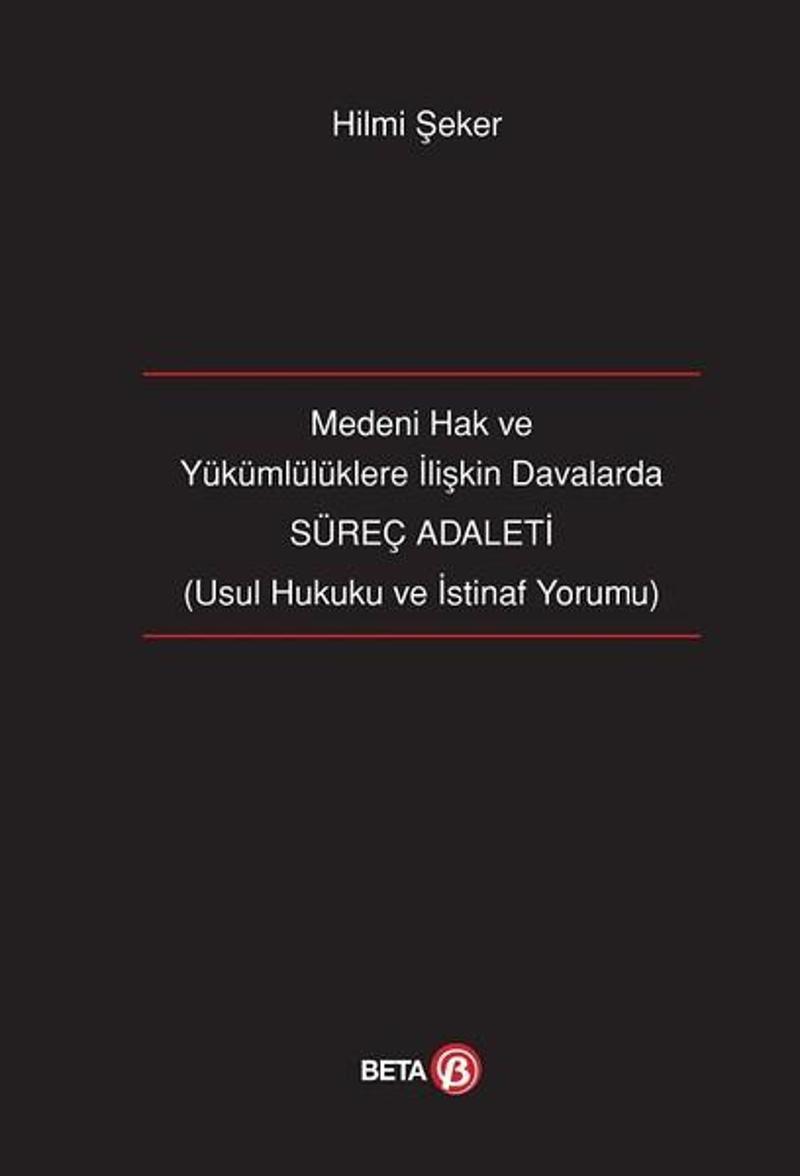 Hilmi Şeker

Medeni Hak ve Yükümlülüklere İlişkin Davalarda
SÜREÇ ADALETİ
(Usul Hukuku ve İstinaf Yorumu)

BETA β